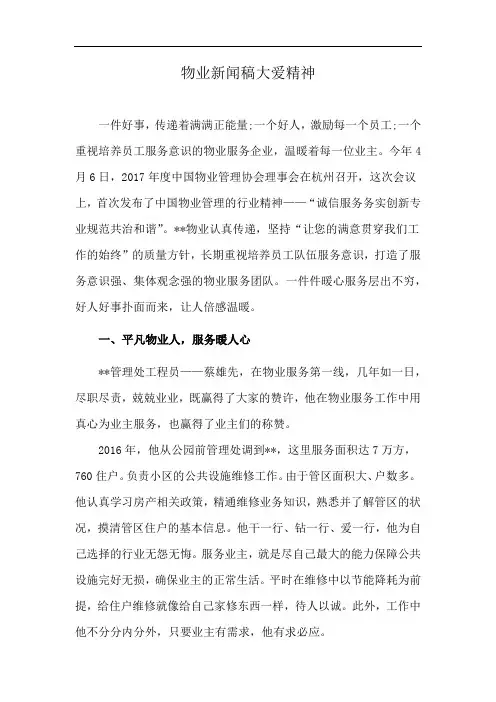 物业新闻稿大爱精神

一件好事，传递着满满正能量;一个好人，激励每一个员工;一个重视培养员工服务意识的物业服务企业，温暖着每一位业主。今年4月6日，2017年度中国物业管理协会理事会在杭州召开，这次会议上，首次发布了中国物业管理的行业精神——“诚信服务务实创新专业规范共治和谐”。**物业认真传递，坚持“让您的满意贯穿我们工作的始终”的质量方针，长期重视培养员工队伍服务意识，打造了服务意识强、集体观念强的物业服务团队。一件件暖心服务层出不穷，好人好事扑面而来，让人倍感温暖。

一、平凡物业人，服务暖人心

**管理处工程员——蔡雄先，在物业服务第一线，几年如一日，尽职尽责，兢兢业业，既赢得了大家的赞许，他在物业服务工作中用真心为业主服务，也赢得了业主们的称赞。

2016年，他从公园前管理处调到**，这里服务面积达7万方，760住户。负责小区的公共设施维修工作。由于管区面积大、户数多。他认真学习房产相关政策，精通维修业务知识，熟悉并了解管区的状况，摸清管区住户的基本信息。他干一行、钻一行、爱一行，他为自己选择的行业无怨无悔。服务业主，就是尽自己最大的能力保障公共设施完好无损，确保业主的正常生活。平时在维修中以节能降耗为前提，给住户维修就像给自己家修东西一样，待人以诚。此外，工作中他不分分内分外，只要业主有需求，他有求必应。